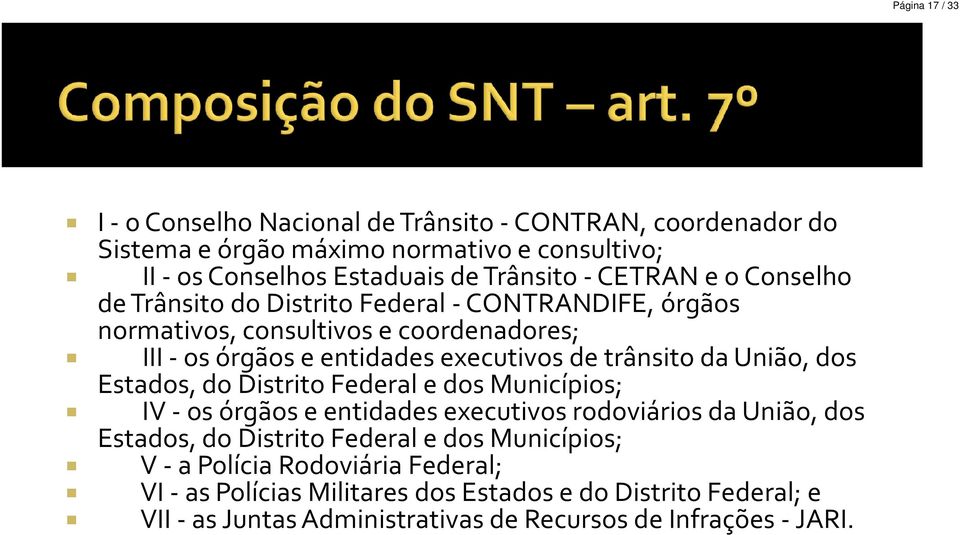 Página 17 / 33

Composição do SNT – art. 7º

I - o Conselho Nacional de Trânsito - CONTRAN, coordenador do Sistema e órgão máximo normativo e consultivo;

II - os Conselhos Estaduais de Trânsito - CETRAN e o Conselho de Trânsito do Distrito Federal - CONTRANDIFE, órgãos normativos, consultivos e coordenadores;

III - os órgãos e entidades executivos de trânsito da União, dos Estados, do Distrito Federal e dos Municípios;

IV - os órgãos e entidades executivos rodoviários da União, dos Estados, do Distrito Federal e dos Municípios;

V - a Polícia Rodoviária Federal;

VI - as Polícias Militares dos Estados e do Distrito Federal; e

VII - as Juntas Administrativas de Recursos de Infrações - JARI.